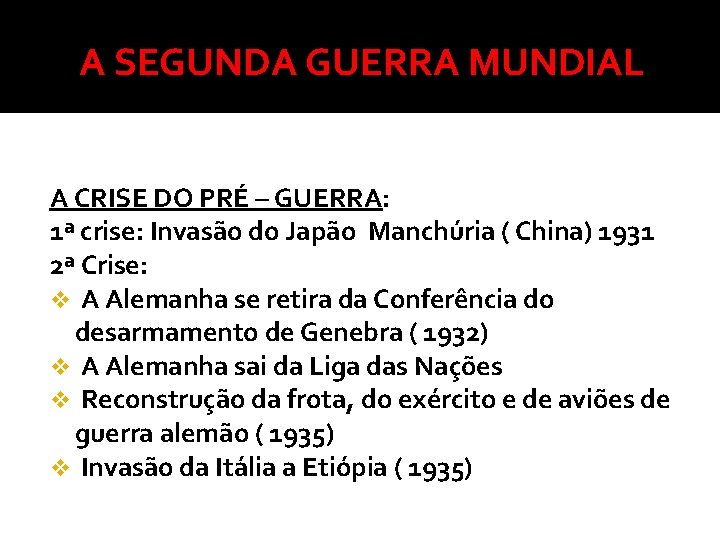 A SEGUNDA GUERRA MUNDIAL

A CRISE DO PRÉ – GUERRA:
1ª crise: Invasão do Japão Manchúria ( China) 1931
2ª Crise:
❖ A Alemanha se retira da Conferência do desarmamento de Genebra ( 1932)
❖ A Alemanha sai da Liga das Nações
❖ Reconstrução da frota, do exército e de aviões de guerra alemão ( 1935)
❖ Invasão da Itália a Etiópia ( 1935)